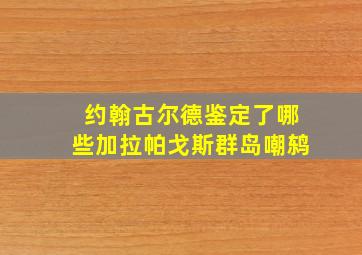 约翰古尔德鉴定了哪些加拉帕戈斯群岛嘲鸫